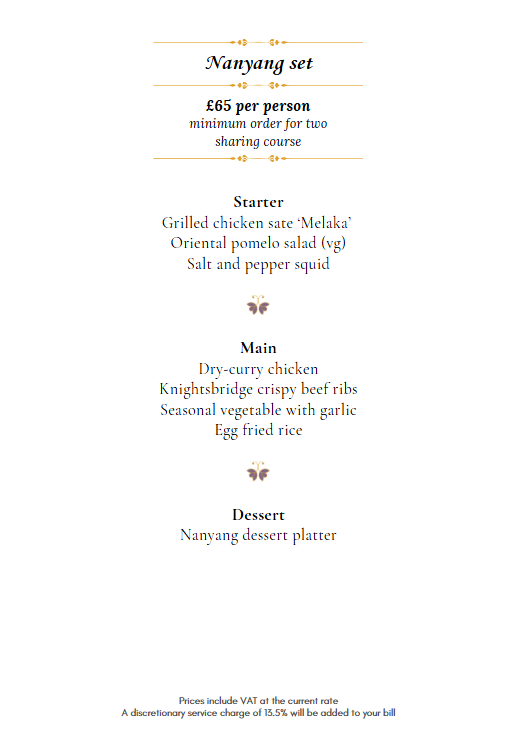 Nanyang set

£65 per person
minimum order for two
sharing course

Starter
Grilled chicken sate ‘Melaka’
Oriental pomelo salad (vg)
Salt and pepper squid

Main
Dry-curry chicken
Knightsbridge crispy beef ribs
Seasonal vegetable with garlic
Egg fried rice

Dessert
Nanyang dessert platter

Prices include VAT at the current rate
A discretionary service charge of 13.5% will be added to your bill